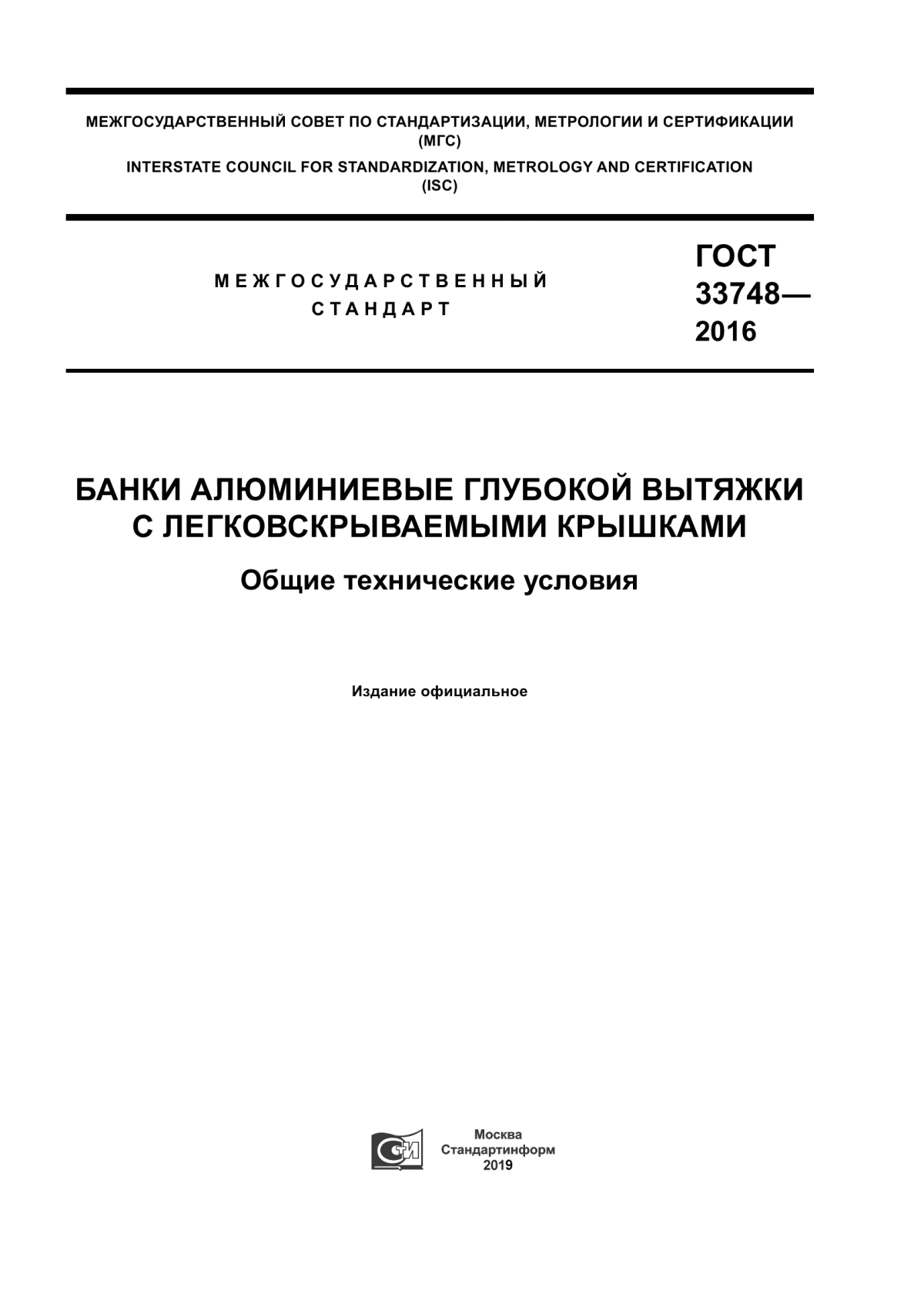 МЕЖГОСУДАРСТВЕННЫЙ СОВЕТ ПО СТАНДАРТИЗАЦИИ, МЕТРОЛОГИИ И СЕРТИФИКАЦИИ (МГС)
INTERSTATE COUNCIL FOR STANDARDIZATION, METROLOGY AND CERTIFICATION (ISC)

МЕЖГОСУДАРСТВЕННЫЙ СТАНДАРТ

ГОСТ 33748— 2016

БАНКИ АЛЮМИНИЕВЫЕ ГЛУБОКОЙ ВЫТЯЖКИ С ЛЕГКОВСКРЫВАЕМЫМИ КРЫШКАМИ

Общие технические условия

Издание официальное

СИ

Москва
Стандартинформ
2019